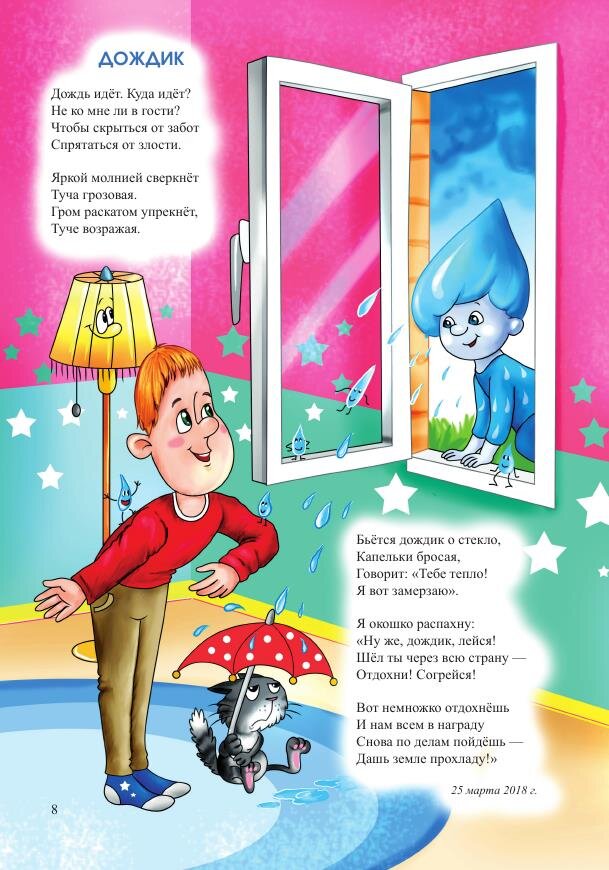 ДОЖДИК

Дождь идёт. Куда идёт?
Не ко мне ли в гости?
Чтобы скрыться от забот
Спрятаться от злости.

Яркой молнией сверкнёт
Туча грозовая.
Гром раскатом упрекнёт,
Туче возражая.

Бьётся дождик о стекло,
Капельки бросая,
Говорит: «Тебе тепло!
Я вот замерзаю».

Я окошко распахну:
«Ну же, дождик, лейся!
Шёл ты через всю страну —
Отдохни! Согрейся!

Вот немножко отдохнёшь
И нам всем в награду
Снова по делам пойдёшь —
Дашь земле прохладу!»

25 марта 2018 г.

8